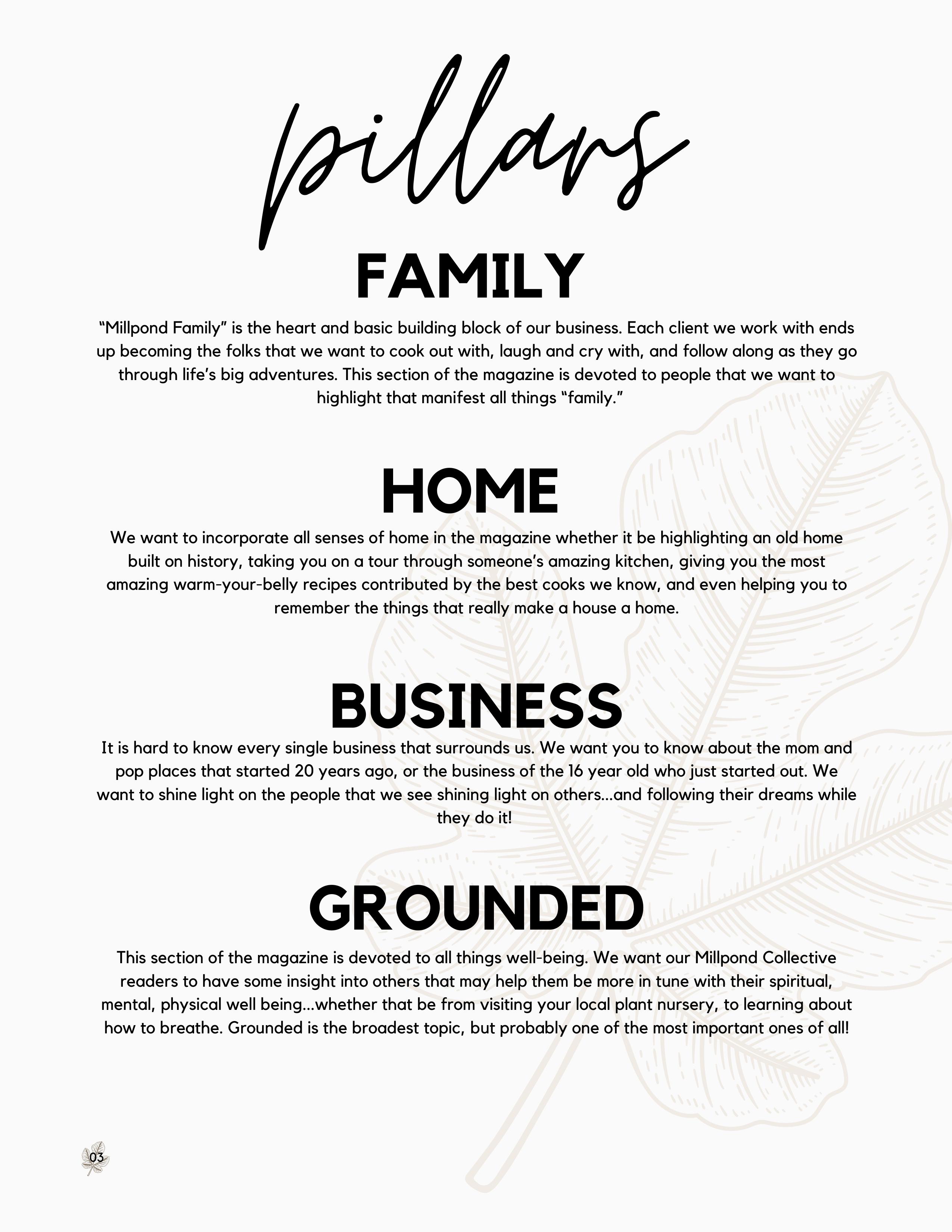 pillars

FAMILY

"Millpond Family" is the heart and basic building block of our business. Each client we work with ends up becoming the folks that we want to cook out with, laugh and cry with, and follow along as they go through life's big adventures. This section of the magazine is devoted to people that we want to highlight that manifest all things "family."

HOME

We want to incorporate all senses of home in the magazine whether it be highlighting an old home built on history, taking you on a tour through someone's amazing kitchen, giving you the most amazing warm-your-belly recipes contributed by the best cooks we know, and even helping you to remember the things that really make a house a home.

BUSINESS

It is hard to know every single business that surrounds us. We want you to know about the mom and pop places that started 20 years ago, or the business of the 16 year old who just started out. We want to shine light on the people that we see shining light on others...and following their dreams while they do it!

GROUNDED

This section of the magazine is devoted to all things well-being. We want our Millpond Collective readers to have some insight into others that may help them be more in tune with their spiritual, mental, physical well being...whether that be from visiting your local plant nursery, to learning about how to breathe. Grounded is the broadest topic, but probably one of the most important ones of all!

03